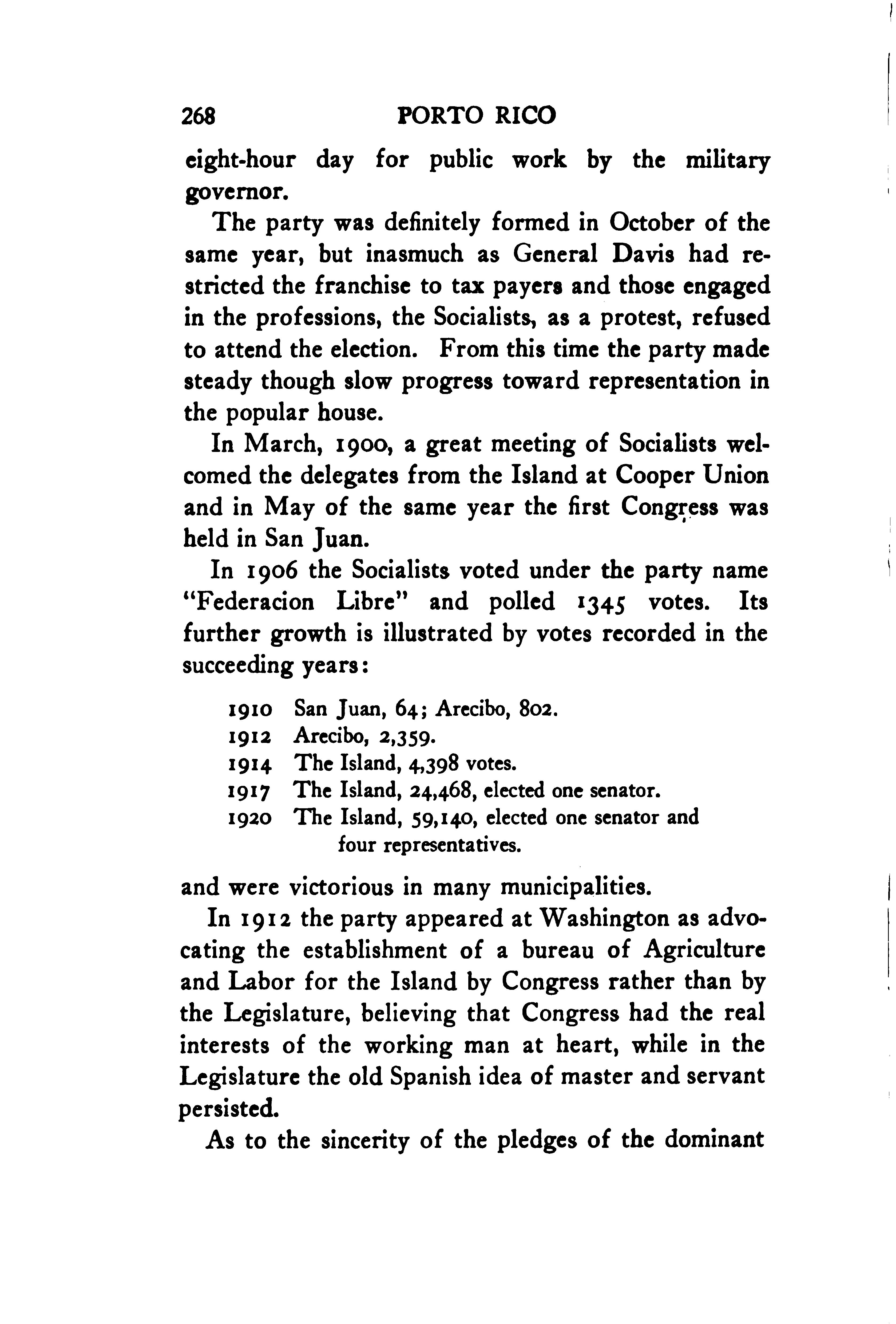 268 PORTO RICO

eight-hour day for public work by the military governor.

The party was definitely formed in October of the same year, but inasmuch as General Davis had restricted the franchise to tax payers and those engaged in the professions, the Socialists, as a protest, refused to attend the election. From this time the party made steady though slow progress toward representation in the popular house.

In March, 1900, a great meeting of Socialists welcomed the delegates from the Island at Cooper Union and in May of the same year the first Congress was held in San Juan.

In 1906 the Socialists voted under the party name "Federacion Libre" and polled 1345 votes. Its further growth is illustrated by votes recorded in the succeeding years:

1910 San Juan, 64; Arecibo, 802.
1912 Arecibo, 2,359.
1914 The Island, 4,398 votes.
1917 The Island, 24,468, elected one senator.
1920 The Island, 59,140, elected one senator and four representatives.

and were victorious in many municipalities.

In 1912 the party appeared at Washington as advocating the establishment of a bureau of Agriculture and Labor for the Island by Congress rather than by the Legislature, believing that Congress had the real interests of the working man at heart, while in the Legislature the old Spanish idea of master and servant persisted.

As to the sincerity of the pledges of the dominant